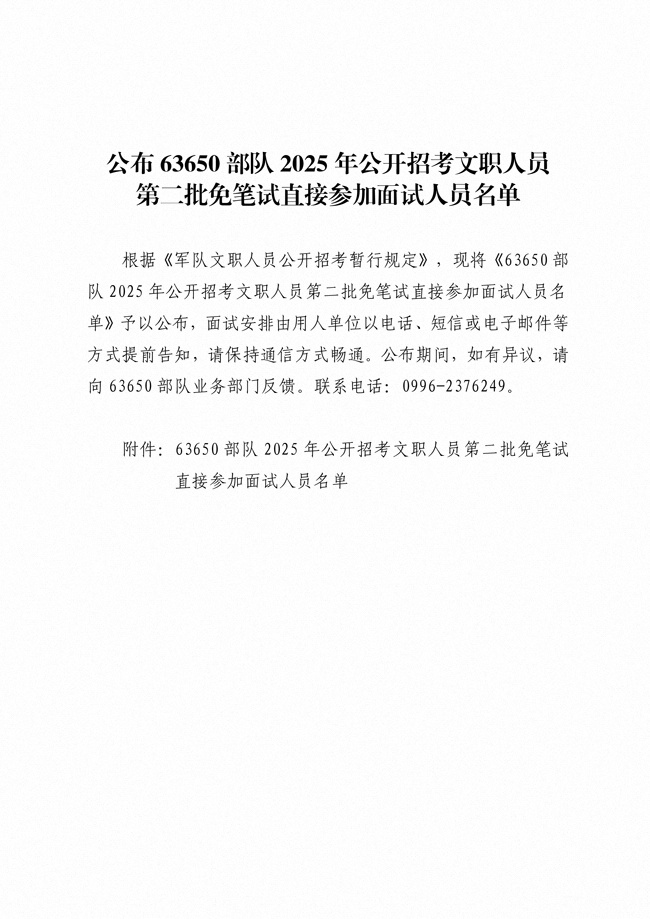 公布 63650 部队 2025 年公开招考文职人员第二批免笔试直接参加面试人员名单

根据《军队文职人员公开招考暂行规定》，现将《63650 部队 2025 年公开招考文职人员第二批免笔试直接参加面试人员名单》予以公布，面试安排由用人单位以电话、短信或电子邮件等方式提前告知，请保持通信方式畅通。公布期间，如有异议，请向 63650 部队业务部门反馈。联系电话：0996-2376249。

附件：63650 部队 2025 年公开招考文职人员第二批免笔试直接参加面试人员名单